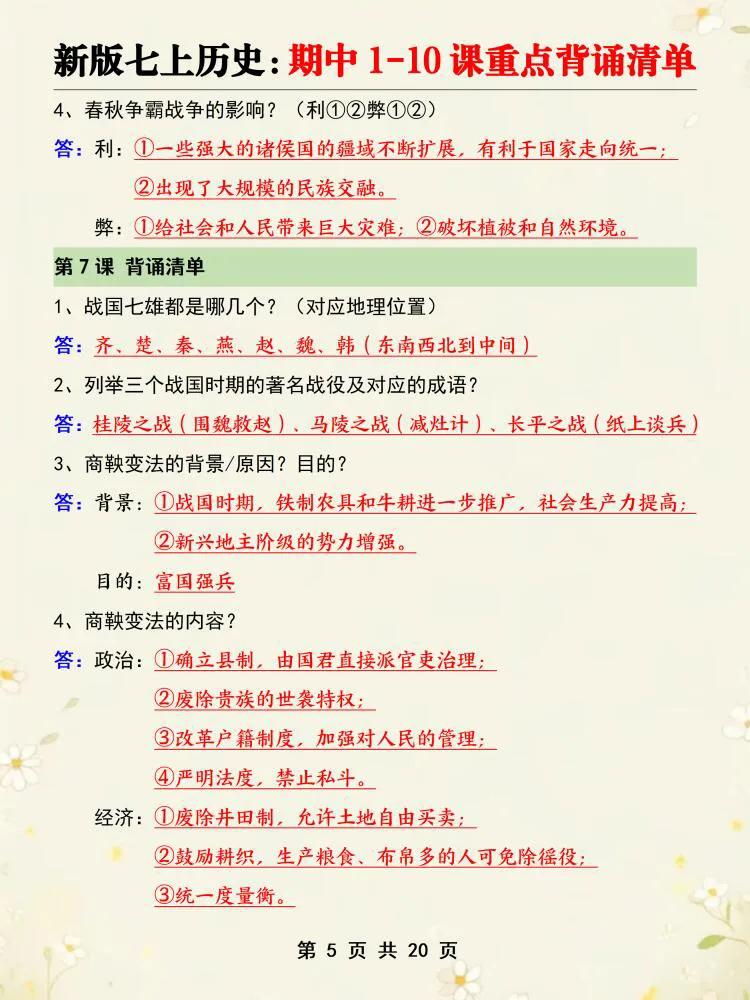 新版七上历史：期中 1-10 课重点背诵清单

4、春秋争霸战争的影响？（利①②弊①②）

答：利：①一些强大的诸侯国的疆域不断扩展，有利于国家走向统一；

②出现了大规模的民族交融。

弊：①给社会和人民带来巨大灾难；②破坏植被和自然环境。

第 7 课 背诵清单

1、战国七雄都是哪几个？（对应地理位置）

答：齐、楚、秦、燕、赵、魏、韩（东南西北到中间）

2、列举三个战国时期的著名战役及对应的成语？

答：桂陵之战（围魏救赵）、马陵之战（减灶计）、长平之战（纸上谈兵）

3、商鞅变法的背景/原因？目的？

答：背景：①战国时期，铁制农具和牛耕进一步推广，社会生产力提高；

②新兴地主阶级的势力增强。

目的：富国强兵

4、商鞅变法的内容？

答：政治：①确立县制，由国君直接派官吏治理；

②废除贵族的世袭特权；

③改革户籍制度，加强对人民的管理；

④严明法度，禁止私斗。

经济：①废除井田制，允许土地自由买卖；

②鼓励耕织，生产粮食、布帛多的人可免除徭役；

③统一度量衡。

第 5 页 共 20 页